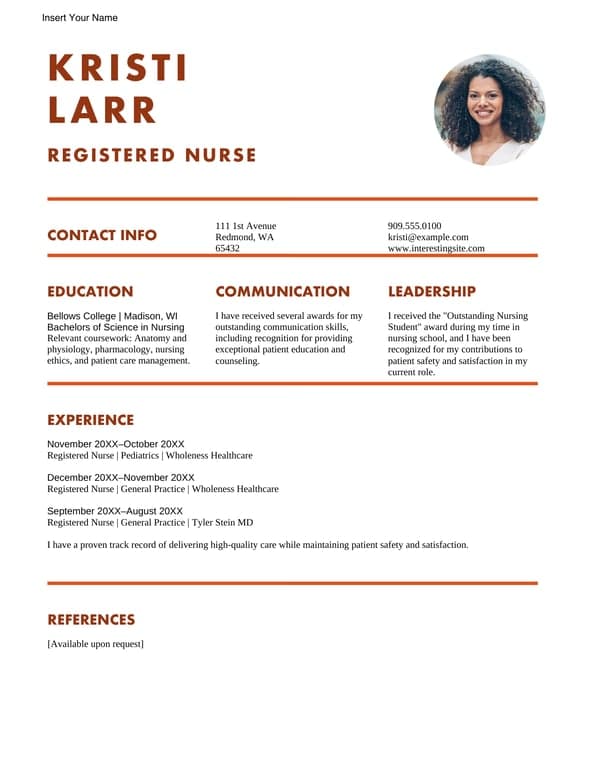 Insert Your Name

KRISTI
LARR

REGISTERED NURSE

CONTACT INFO

111 1st Avenue
Redmond, WA
65432

909.555.0100
kristi@example.com
www.interestingsite.com

EDUCATION

Bellows College | Madison, WI
Bachelors of Science in Nursing
Relevant coursework: Anatomy and physiology, pharmacology, nursing ethics, and patient care management.

COMMUNICATION

I have received several awards for my outstanding communication skills, including recognition for providing exceptional patient education and counseling.

LEADERSHIP

I received the "Outstanding Nursing Student" award during my time in nursing school, and I have been recognized for my contributions to patient safety and satisfaction in my current role.

EXPERIENCE

November 20XX–October 20XX
Registered Nurse | Pediatrics | Wholeness Healthcare

December 20XX–November 20XX
Registered Nurse | General Practice | Wholeness Healthcare

September 20XX–August 20XX
Registered Nurse | General Practice | Tyler Stein MD

I have a proven track record of delivering high-quality care while maintaining patient safety and satisfaction.

REFERENCES

[Available upon request]